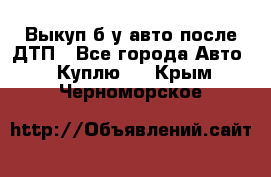 Выкуп б у авто после ДТП   Все города Авто   Куплю     Крым   Черноморское

http://Объявлений.сайт